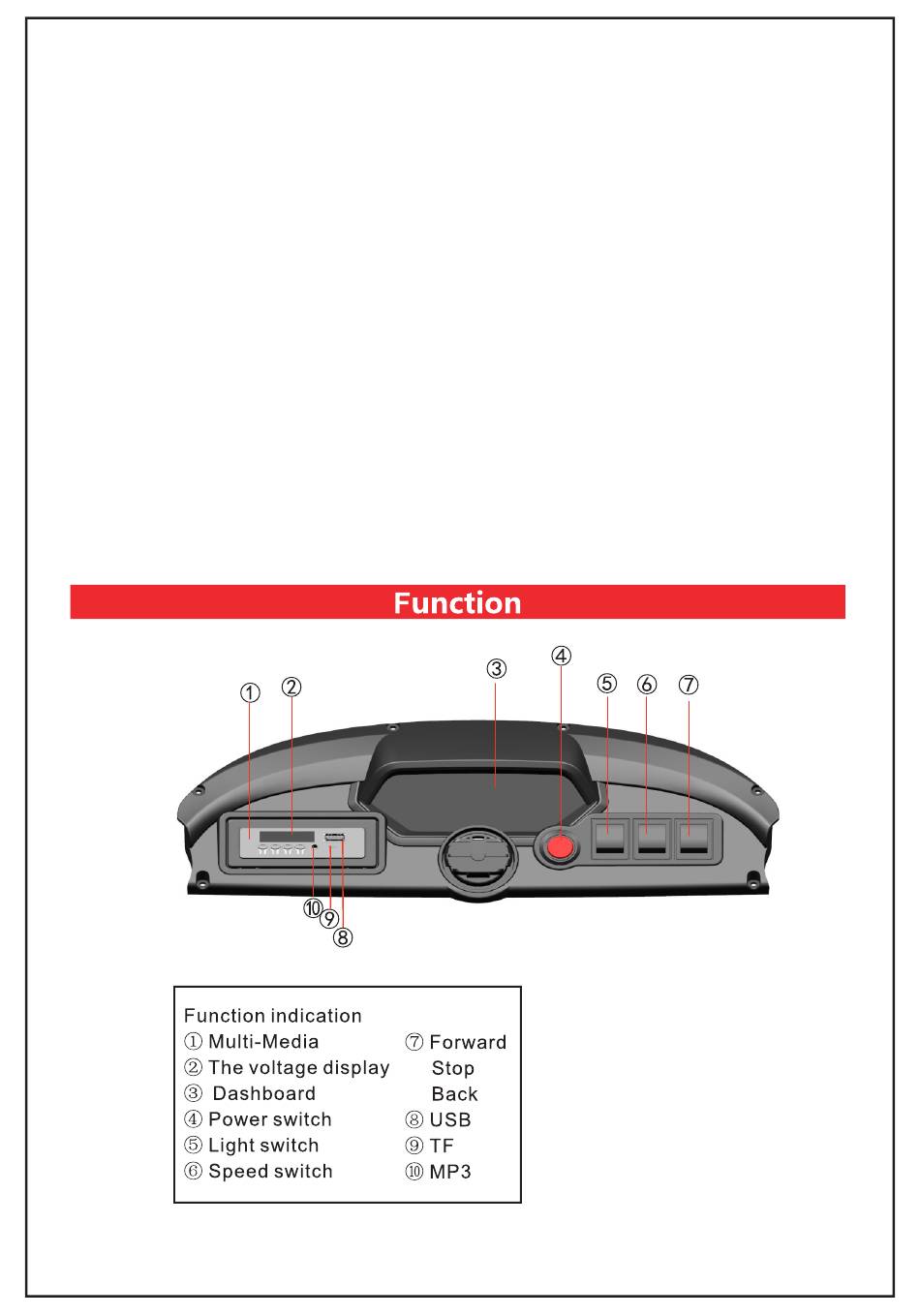 Function

①
②
③
④
⑤
⑥
⑦
⑩
⑨
⑧

Function indication
① Multi-Media
② The voltage display
③ Dashboard
④ Power switch
⑤ Light switch
⑥ Speed switch
⑦ Forward
Stop
Back
⑧ USB
⑨ TF
⑩ MP3